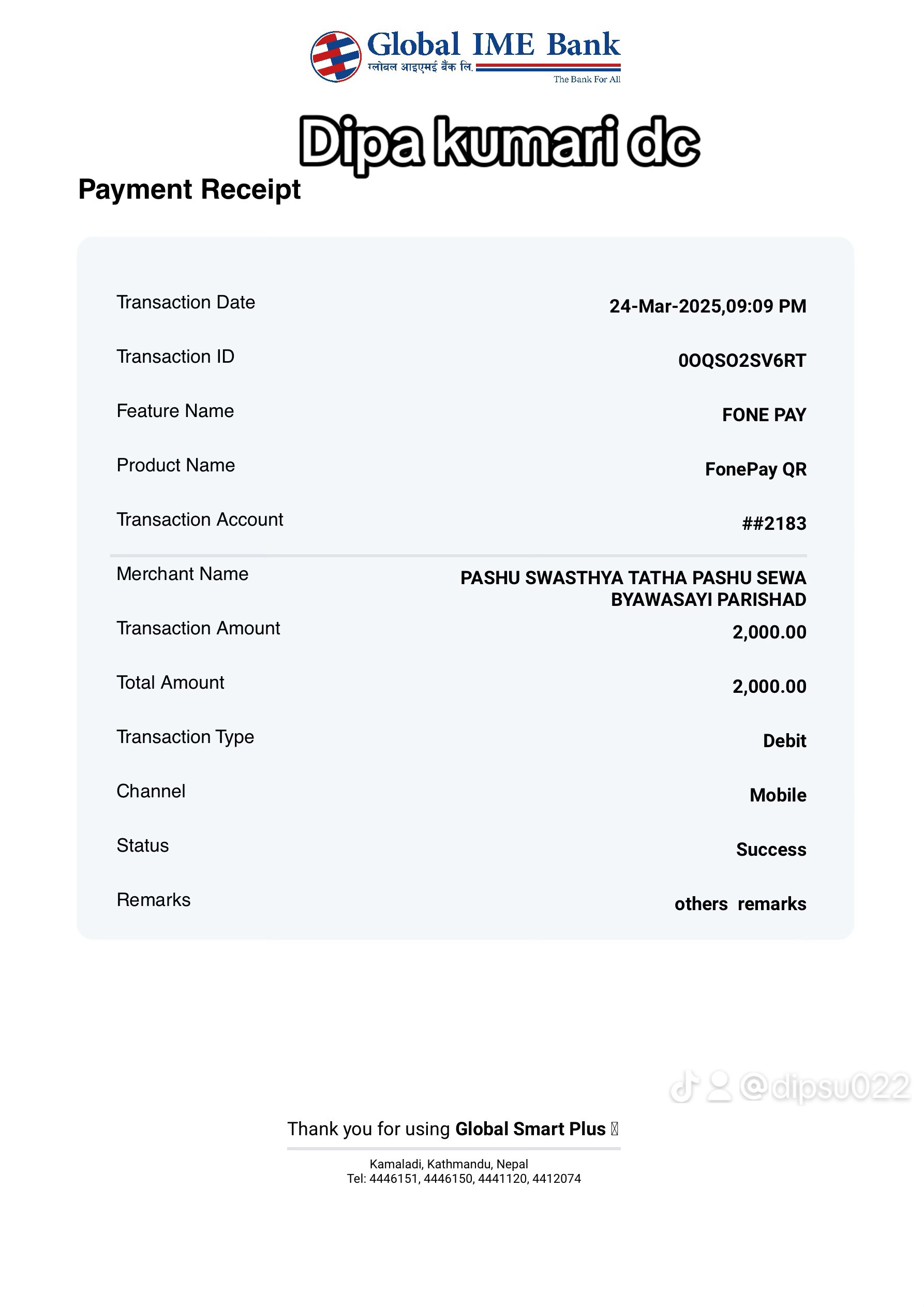 Global IME Bank
ग्लोबल आइएमई बैंक लि.
The Bank For All

Dipa kumari dc

Payment Receipt

Transaction Date
24-Mar-2025,09:09 PM

Transaction ID
0OQSO2SV6RT

Feature Name
FONE PAY

Product Name
FonePay QR

Transaction Account
##2183

Merchant Name
PASHU SWASTHYA TATHA PASHU SEWA BYAWASAYI PARISHAD

Transaction Amount
2,000.00

Total Amount
2,000.00

Transaction Type
Debit

Channel
Mobile

Status
Success

Remarks
others remarks

Thank you for using Global Smart Plus

Kamaladi, Kathmandu, Nepal
Tel: 4446151, 4446150, 4441120, 4412074

@dipsu022